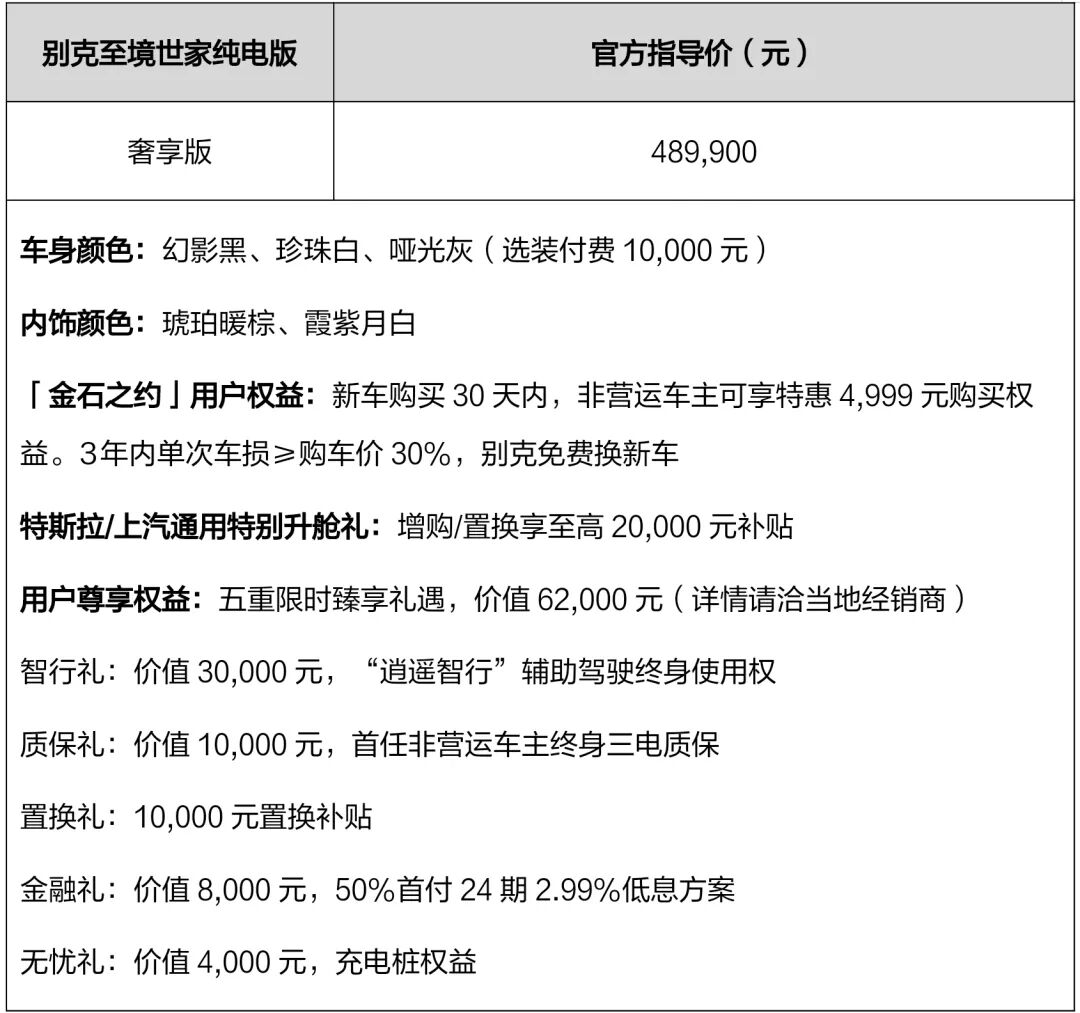 | 别克至境世家纯电版 | 官方指导价（元） |
|---|---|
| 奢享版 | 489,900 |

车身颜色：幻影黑、珍珠白、哑光灰（选装付费10,000元）

内饰颜色：琥珀暖棕、霞紫月白

「金石之约」用户权益：新车购买30天内，非营运车主可享特惠4,999元购买权益。3年内单次车损≥购车价30%，别克免费换新车

特斯拉/上汽通用特别升舱礼：增购/置换享至高20,000元补贴

用户尊享权益：五重限时臻享礼遇，价值62,000元（详情请洽当地经销商）

智行礼：价值30,000元，“逍遥智行”辅助驾驶终身使用权

质保礼：价值10,000元，首任非营运车主终身三电质保

置换礼：10,000元置换补贴

金融礼：价值8,000元，50%首付24期2.99%低息方案

无忧礼：价值4,000元，充电桩权益